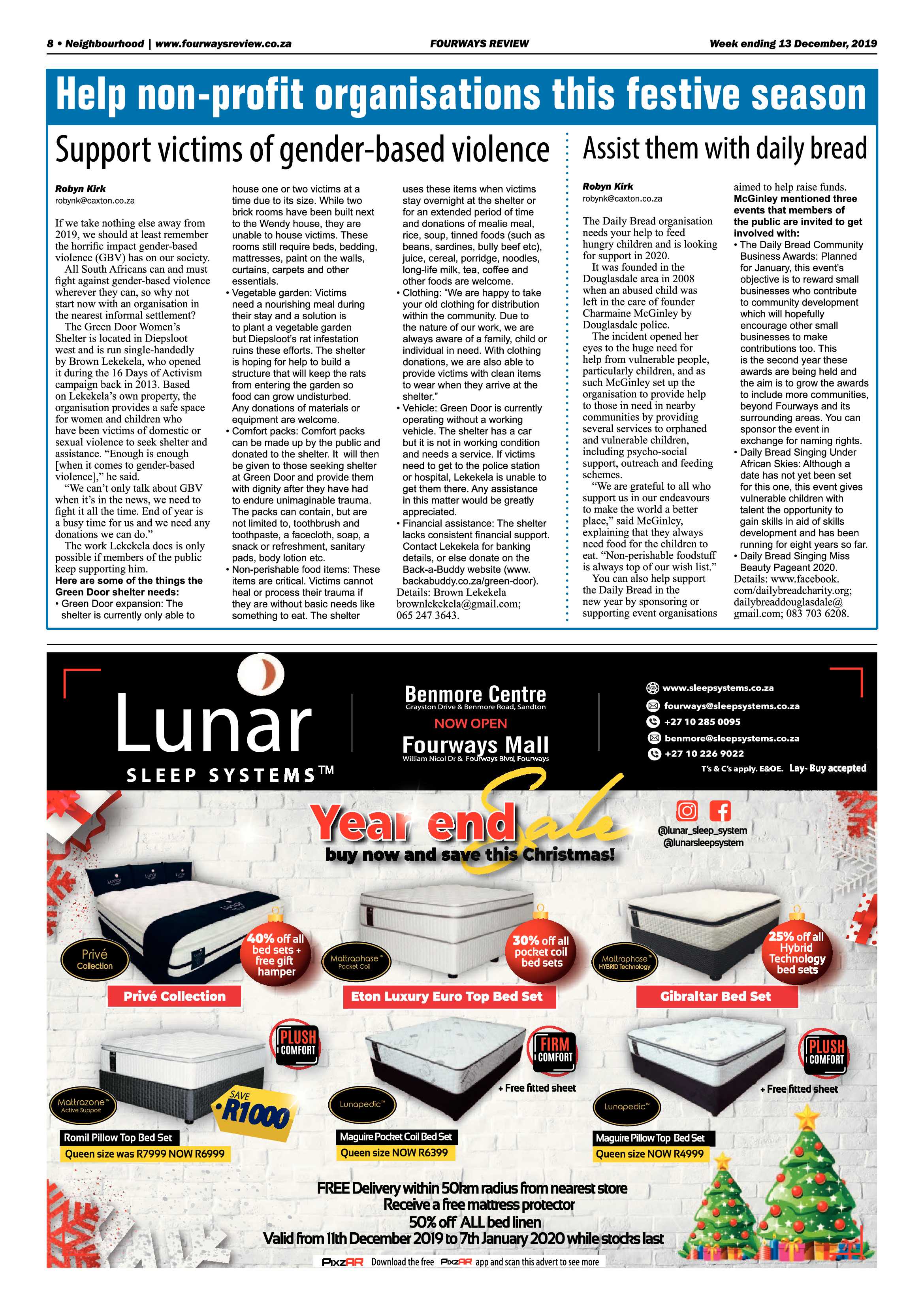 8 • Neighbourhood | www.fourwaysreview.co.za FOURWAYS REVIEW Week ending 13 December, 2019

Help non-profit organisations this festive season

Support victims of gender-based violence

Robyn Kirk
robynk@caxton.co.za

If we take nothing else away from 2019, we should at least remember the horrific impact gender-based violence (GBV) has on our society.

All South Africans can and must fight against gender-based violence wherever they can, so why not start now with an organisation in the nearest informal settlement?

The Green Door Women's Shelter is located in Diepsloot west and is run single-handedly by Brown Lekekela, who opened it during the 16 Days of Activism campaign back in 2013. Based on Lekekela's own property, the organisation provides a safe space for women and children who have been victims of domestic or sexual violence to seek shelter and assistance. "Enough is enough [when it comes to gender-based violence]," he said.

"We can't only talk about GBV when it's in the news, we need to fight it all the time. End of year is a busy time for us and we need any donations we can do."

The work Lekekela does is only possible if members of the public keep supporting him.

Here are some of the things the Green Door shelter needs:
• Green Door expansion: The shelter is currently only able to house one or two victims at a time due to its size. While two brick rooms have been built next to the Wendy house, they are unable to house victims. These rooms still require beds, bedding, mattresses, paint on the walls, curtains, carpets and other essentials.
• Vegetable garden: Victims need a nourishing meal during their stay and a solution is to plant a vegetable garden but Diepsloot's rat infestation ruins these efforts. The shelter is hoping for help to build a structure that will keep the rats from entering the garden so food can grow undisturbed. Any donations of materials or equipment are welcome.
• Comfort packs: Comfort packs can be made up by the public and donated to the shelter. It will then be given to those seeking shelter at Green Door and provide them with dignity after they have had to endure unimaginable trauma. The packs can contain, but are not limited to, toothbrush and toothpaste, a facecloth, soap, a snack or refreshment, sanitary pads, body lotion etc.
• Non-perishable food items: These items are critical. Victims cannot heal or process their trauma if they are without basic needs like something to eat. The shelter uses these items when victims stay overnight at the shelter or for an extended period of time and donations of mealie meal, rice, soup, tinned foods (such as beans, sardines, bully beef etc), juice, cereal, porridge, noodles, long-life milk, tea, coffee and other foods are welcome.
• Clothing: "We are happy to take your old clothing for distribution within the community. Due to the nature of our work, we are always aware of a family, child or individual in need. With clothing donations, we are also able to provide victims with clean items to wear when they arrive at the shelter."
• Vehicle: Green Door is currently operating without a working vehicle. The shelter has a car but it is not in working condition and needs a service. If victims need to get to the police station or hospital, Lekekela is unable to get them there. Any assistance in this matter would be greatly appreciated.
• Financial assistance: The shelter lacks consistent financial support. Contact Lekekela for banking details, or else donate on the Back-a-Buddy website (www.backabuddy.co.za/green-door).
Details: Brown Lekekela brownlekekela@gmail.com; 065 247 3643.

Assist them with daily bread

Robyn Kirk
robynk@caxton.co.za

The Daily Bread organisation needs your help to feed hungry children and is looking for support in 2020.

It was founded in the Douglasdale area in 2008 when an abused child was left in the care of founder Charmaine McGinley by Douglasdale police.

The incident opened her eyes to the huge need for help from vulnerable people, particularly children, and as such McGinley set up the organisation to provide help to those in need in nearby communities by providing several services to orphaned and vulnerable children, including psycho-social support, outreach and feeding schemes.

"We are grateful to all who support us in our endeavours to make the world a better place," said McGinley, explaining that they always need food for the children to eat. "Non-perishable foodstuff is always top of our wish list."

You can also help support the Daily Bread in the new year by sponsoring or supporting event organisations aimed to help raise funds.

McGinley mentioned three events that members of the public are invited to get involved with:
• The Daily Bread Community Business Awards: Planned for January, this event's objective is to reward small businesses who contribute to community development which will hopefully encourage other small businesses to make contributions too. This is the second year these awards are being held and the aim is to grow the awards to include more communities, beyond Fourways and its surrounding areas. You can sponsor the event in exchange for naming rights.
• Daily Bread Singing Under African Skies: Although a date has not yet been set for this one, this event gives vulnerable children with talent the opportunity to gain skills in aid of skills development and has been running for eight years so far.
• Daily Bread Singing Miss Beauty Pageant 2020.
Details: www.facebook.com/dailybreadcharity.org; dailybreaddouglasdale@gmail.com; 083 703 6208.

Lunar SLEEP SYSTEMS™

Benmore Centre
Grayston Drive & Benmore Road, Sandton
NOW OPEN
Fourways Mall
William Nicol Dr & Fourways Blvd, Fourways

www.sleepsystems.co.za
fourways@sleepsystems.co.za
+27 10 285 0095
benmore@sleepsystems.co.za
+27 10 226 9022
T's & C's apply. E&OE. Lay- Buy accepted

Year end Sale
buy now and save this Christmas!

@lunar_sleep_system
@lunarsleepsystem

Privé Collection
40% off all bed sets + free gift hamper
Privé Collection

Mattraphase™ Pocket Coil
30% off all pocket coil bed sets
Eton Luxury Euro Top Bed Set

Mattraphase™ HYBRID Technology
25% off all Hybrid Technology bed sets
Gibraltar Bed Set

PLUSH COMFORT
Mattrazone™ Active Support
SAVE R1000
Romil Pillow Top Bed Set
Queen size was R7999 NOW R6999

FIRM COMFORT
+ Free fitted sheet
Lunapedic™
Maguire Pocket Coil Bed Set
Queen size NOW R6399

PLUSH COMFORT
+ Free fitted sheet
Lunapedic™
Maguire Pillow Top Bed Set
Queen size NOW R4999

FREE Delivery within 50km radius from nearest store
Receive a free mattress protector
50% off ALL bed linen
Valid from 11th December 2019 to 7th January 2020 while stocks last

PixzAR Download the free PixzAR app and scan this advert to see more